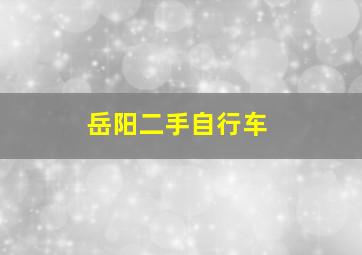 岳阳二手自行车